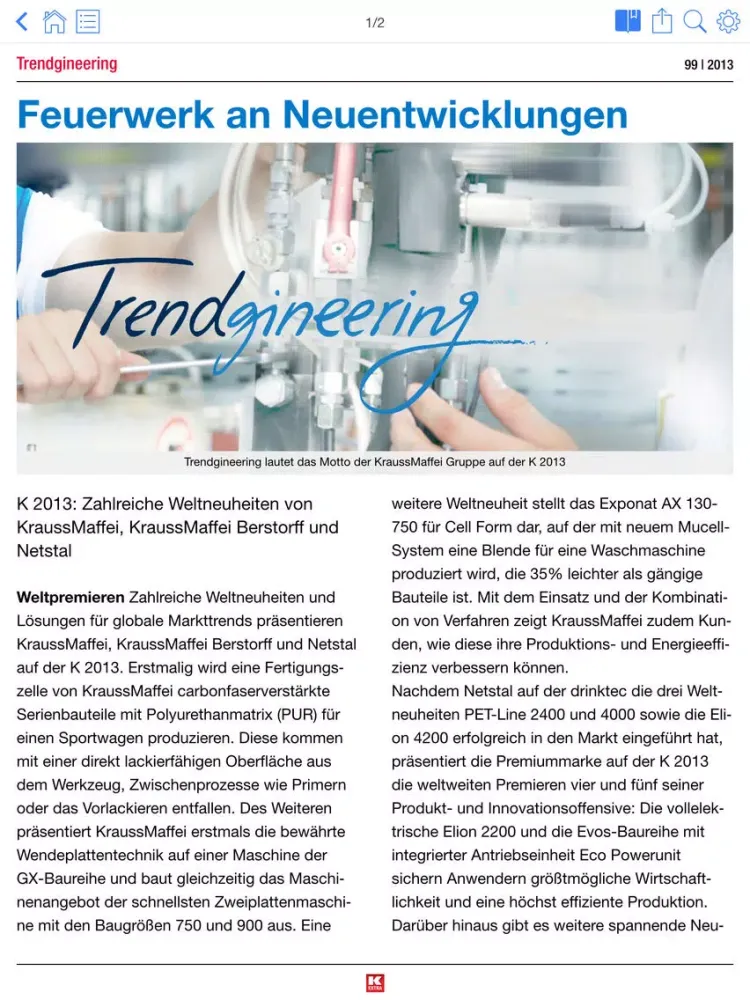 1/2

Trendgineering

99 | 2013

Feuerwerk an Neuentwicklungen

Trendgineering

Trendgineering lautet das Motto der KraussMaffei Gruppe auf der K 2013

K 2013: Zahlreiche Weltneuheiten von KraussMaffei, KraussMaffei Berstorff und Netstal

**Weltpremieren** Zahlreiche Weltneuheiten und Lösungen für globale Markttrends präsentieren KraussMaffei, KraussMaffei Berstorff und Netstal auf der K 2013. Erstmalig wird eine Fertigungszelle von KraussMaffei carbonfaserverstärkte Serienbauteile mit Polyurethanmatrix (PUR) für einen Sportwagen produzieren. Diese kommen mit einer direkt lackierfähigen Oberfläche aus dem Werkzeug, Zwischenprozesse wie Primern oder das Vorlackieren entfallen. Des Weiteren präsentiert KraussMaffei erstmals die bewährte Wendeplattentechnik auf einer Maschine der GX-Baureihe und baut gleichzeitig das Maschinenangebot der schnellsten Zweiplattenmaschine mit den Baugrößen 750 und 900 aus. Eine weitere Weltneuheit stellt das Exponat AX 130-750 für Cell Form dar, auf der mit neuem Mucell-System eine Blende für eine Waschmaschine produziert wird, die 35% leichter als gängige Bauteile ist. Mit dem Einsatz und der Kombination von Verfahren zeigt KraussMaffei zudem Kunden, wie diese ihre Produktions- und Energieeffizienz verbessern können.
Nachdem Netstal auf der drinktec die drei Weltneuheiten PET-Line 2400 und 4000 sowie die Elion 4200 erfolgreich in den Markt eingeführt hat, präsentiert die Premiummarke auf der K 2013 die weltweiten Premieren vier und fünf seiner Produkt- und Innovationsoffensive: Die vollelektrische Elion 2200 und die Evos-Baureihe mit integrierter Antriebseinheit Eco Powerunit sichern Anwendern größtmögliche Wirtschaftlichkeit und eine höchst effiziente Produktion. Darüber hinaus gibt es weitere spannende Neu-

K EXTRA